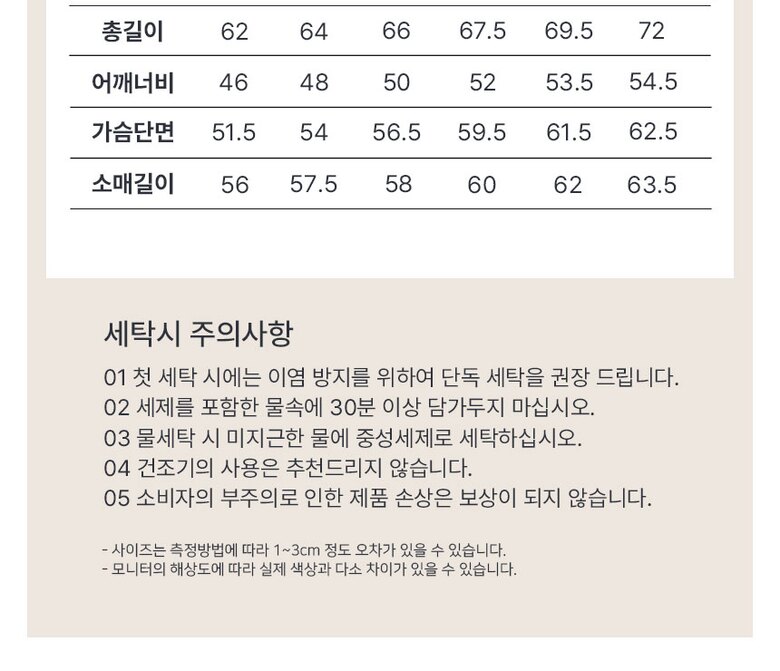 | 총길이 | 62 | 64 | 66 | 67.5 | 69.5 | 72 |
|---|---|---|---|---|---|---|
| 어깨너비 | 46 | 48 | 50 | 52 | 53.5 | 54.5 |
| 가슴단면 | 51.5 | 54 | 56.5 | 59.5 | 61.5 | 62.5 |
| 소매길이 | 56 | 57.5 | 58 | 60 | 62 | 63.5 |

세탁시 주의사항

01 첫 세탁 시에는 이염 방지를 위하여 단독 세탁을 권장 드립니다.
02 세제를 포함한 물속에 30분 이상 담가두지 마십시오.
03 물세탁 시 미지근한 물에 중성세제로 세탁하십시오.
04 건조기의 사용은 추천드리지 않습니다.
05 소비자의 부주의로 인한 제품 손상은 보상이 되지 않습니다.

- 사이즈는 측정방법에 따라 1~3cm 정도 오차가 있을 수 있습니다.
- 모니터의 해상도에 따라 실제 색상과 다소 차이가 있을 수 있습니다.